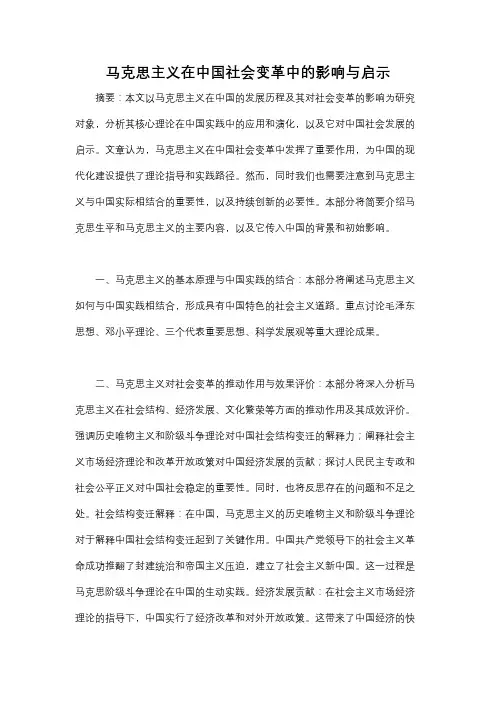 马克思主义在中国社会变革中的影响与启示

摘要：本文以马克思主义在中国的发展历程及其对社会变革的影响为研究对象，分析其核心理论在中国实践中的应用和演化，以及它对中国社会发展的启示。文章认为，马克思主义在中国社会变革中发挥了重要作用，为中国的现代化建设提供了理论指导和实践路径。然而，同时我们也需要注意到马克思主义与中国实际相结合的重要性，以及持续创新的必要性。本部分将简要介绍马克思生平和马克思主义的主要内容，以及它传入中国的背景和初始影响。

一、马克思主义的基本原理与中国实践的结合：本部分将阐述马克思主义如何与中国实践相结合，形成具有中国特色的社会主义道路。重点讨论毛泽东思想、邓小平理论、三个代表重要思想、科学发展观等重大理论成果。

二、马克思主义对社会变革的推动作用与效果评价：本部分将深入分析马克思主义在社会结构、经济发展、文化繁荣等方面的推动作用及其成效评价。强调历史唯物主义和阶级斗争理论对中国社会结构变迁的解释力；阐释社会主义市场经济理论和改革开放政策对中国经济发展的贡献；探讨人民民主专政和社会公平正义对中国社会稳定的重要性。同时，也将反思存在的问题和不足之处。社会结构变迁解释：在中国，马克思主义的历史唯物主义和阶级斗争理论对于解释中国社会结构变迁起到了关键作用。中国共产党领导下的社会主义革命成功推翻了封建统治和帝国主义压迫，建立了社会主义新中国。这一过程是马克思阶级斗争理论在中国的生动实践。经济发展贡献：在社会主义市场经济理论的指导下，中国实行了经济改革和对外开放政策。这带来了中国经济的快